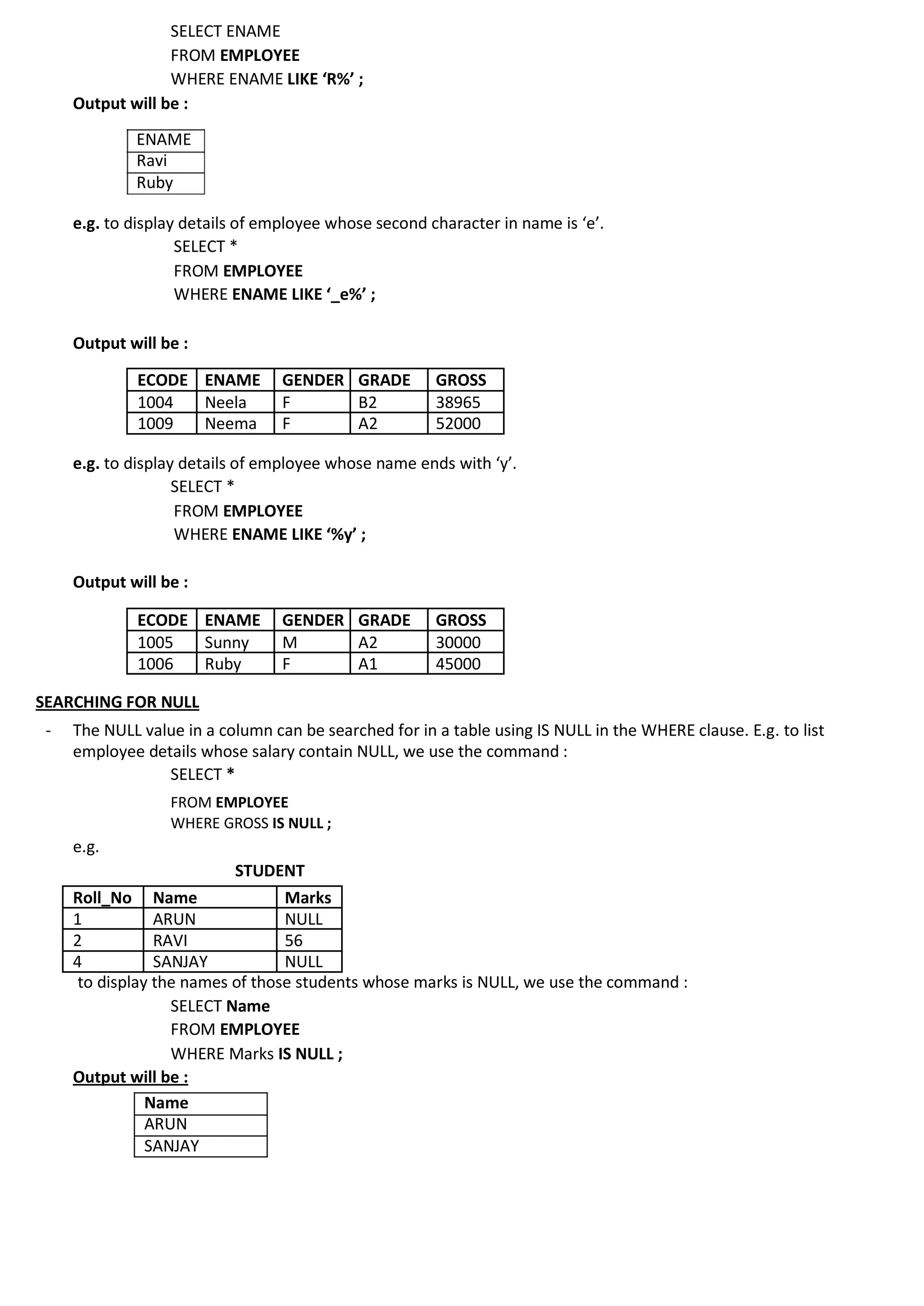 SELECT ENAME
FROM EMPLOYEE
WHERE ENAME LIKE ‘R%’ ;

Output will be :

| ENAME |
|---|
| Ravi |
| Ruby |

e.g. to display details of employee whose second character in name is ‘e’.
SELECT *
FROM EMPLOYEE
WHERE ENAME LIKE ‘_e%’ ;

Output will be :

| ECODE | ENAME | GENDER | GRADE | GROSS |
|---|---|---|---|---|
| 1004 | Neela | F | B2 | 38965 |
| 1009 | Neema | F | A2 | 52000 |

e.g. to display details of employee whose name ends with ‘y’.
SELECT *
FROM EMPLOYEE
WHERE ENAME LIKE ‘%y’ ;

Output will be :

| ECODE | ENAME | GENDER | GRADE | GROSS |
|---|---|---|---|---|
| 1005 | Sunny | M | A2 | 30000 |
| 1006 | Ruby | F | A1 | 45000 |

SEARCHING FOR NULL

- The NULL value in a column can be searched for in a table using IS NULL in the WHERE clause. E.g. to list employee details whose salary contain NULL, we use the command :
SELECT *
FROM EMPLOYEE
WHERE GROSS IS NULL ;

e.g.

STUDENT

| Roll_No | Name | Marks |
|---|---|---|
| 1 | ARUN | NULL |
| 2 | RAVI | 56 |
| 4 | SANJAY | NULL |

to display the names of those students whose marks is NULL, we use the command :
SELECT Name
FROM EMPLOYEE
WHERE Marks IS NULL ;

Output will be :

| Name |
|---|
| ARUN |
| SANJAY |